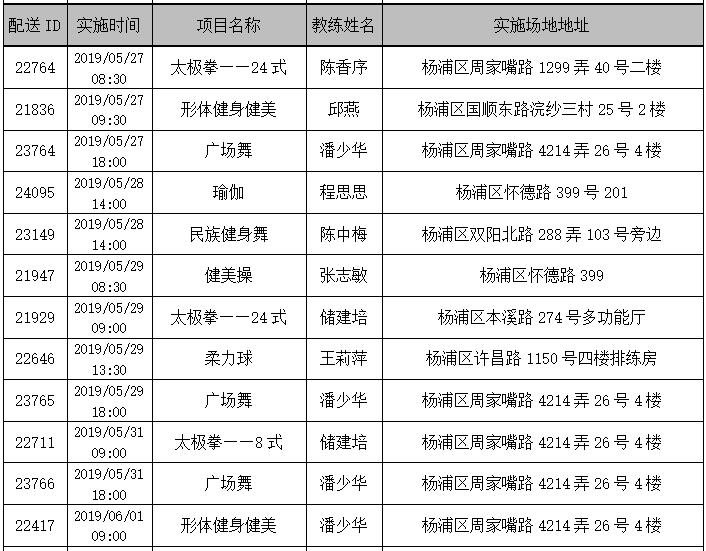 | 配送 ID | 实施时间 | 项目名称 | 教练姓名 | 实施场地地址 |
|---|---|---|---|---|
| 22764 | 2019/05/27 08:30 | 太极拳——24 式 | 陈香序 | 杨浦区周家嘴路 1299 弄 40 号二楼 |
| 21836 | 2019/05/27 09:30 | 形体健身健美 | 邱燕 | 杨浦区国顺东路浣纱三村 25 号 2 楼 |
| 23764 | 2019/05/27 18:00 | 广场舞 | 潘少华 | 杨浦区周家嘴路 4214 弄 26 号 4 楼 |
| 24095 | 2019/05/28 14:00 | 瑜伽 | 程思思 | 杨浦区怀德路 399 号 201 |
| 23149 | 2019/05/28 14:00 | 民族健身舞 | 陈中梅 | 杨浦区双阳北路 288 弄 103 号旁边 |
| 21947 | 2019/05/29 08:30 | 健美操 | 张志敏 | 杨浦区怀德路 399 |
| 21929 | 2019/05/29 09:00 | 太极拳——24 式 | 储建培 | 杨浦区本溪路 274 号多功能厅 |
| 22646 | 2019/05/29 13:30 | 柔力球 | 王莉萍 | 杨浦区许昌路 1150 号四楼排练房 |
| 23765 | 2019/05/29 18:00 | 广场舞 | 潘少华 | 杨浦区周家嘴路 4214 弄 26 号 4 楼 |
| 22711 | 2019/05/31 09:00 | 太极拳——8 式 | 储建培 | 杨浦区周家嘴路 4214 弄 26 号 4 楼 |
| 23766 | 2019/05/31 18:00 | 广场舞 | 潘少华 | 杨浦区周家嘴路 4214 弄 26 号 4 楼 |
| 22417 | 2019/06/01 09:00 | 形体健身健美 | 潘少华 | 杨浦区周家嘴路 4214 弄 26 号 4 楼 |